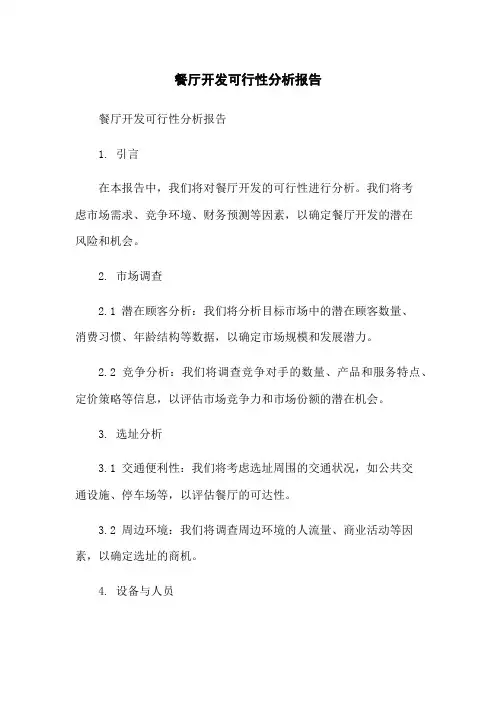 餐厅开发可行性分析报告

餐厅开发可行性分析报告

1. 引言

在本报告中，我们将对餐厅开发的可行性进行分析。我们将考虑市场需求、竞争环境、财务预测等因素，以确定餐厅开发的潜在风险和机会。

2. 市场调查

2.1 潜在顾客分析：我们将分析目标市场中的潜在顾客数量、消费习惯、年龄结构等数据，以确定市场规模和发展潜力。

2.2 竞争分析：我们将调查竞争对手的数量、产品和服务特点、定价策略等信息，以评估市场竞争力和市场份额的潜在机会。

3. 选址分析

3.1 交通便利性：我们将考虑选址周围的交通状况，如公共交通设施、停车场等，以评估餐厅的可达性。

3.2 周边环境：我们将调查周边环境的人流量、商业活动等因素，以确定选址的商机。

4. 设备与人员